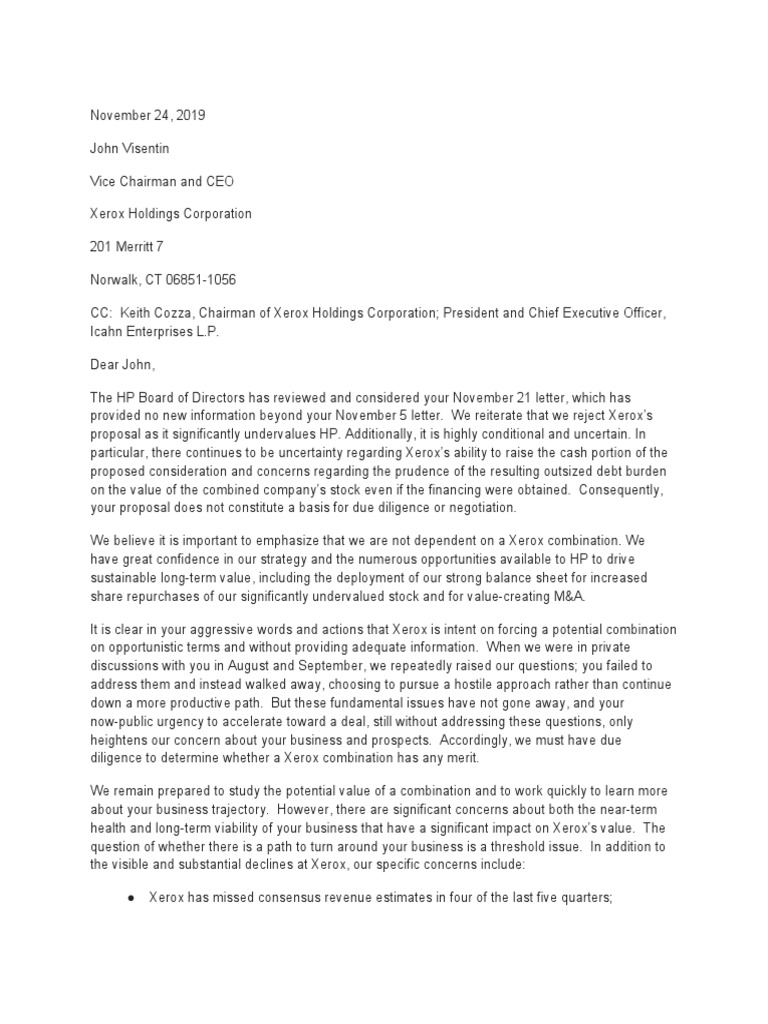 November 24, 2019

John Visentin

Vice Chairman and CEO

Xerox Holdings Corporation

201 Merritt 7

Norwalk, CT 06851-1056

CC: Keith Cozza, Chairman of Xerox Holdings Corporation; President and Chief Executive Officer, Icahn Enterprises L.P.

Dear John,

The HP Board of Directors has reviewed and considered your November 21 letter, which has provided no new information beyond your November 5 letter. We reiterate that we reject Xerox's proposal as it significantly undervalues HP. Additionally, it is highly conditional and uncertain. In particular, there continues to be uncertainty regarding Xerox's ability to raise the cash portion of the proposed consideration and concerns regarding the prudence of the resulting outsized debt burden on the value of the combined company's stock even if the financing were obtained. Consequently, your proposal does not constitute a basis for due diligence or negotiation.

We believe it is important to emphasize that we are not dependent on a Xerox combination. We have great confidence in our strategy and the numerous opportunities available to HP to drive sustainable long-term value, including the deployment of our strong balance sheet for increased share repurchases of our significantly undervalued stock and for value-creating M&A.

It is clear in your aggressive words and actions that Xerox is intent on forcing a potential combination on opportunistic terms and without providing adequate information. When we were in private discussions with you in August and September, we repeatedly raised our questions; you failed to address them and instead walked away, choosing to pursue a hostile approach rather than continue down a more productive path. But these fundamental issues have not gone away, and your now-public urgency to accelerate toward a deal, still without addressing these questions, only heightens our concern about your business and prospects. Accordingly, we must have due diligence to determine whether a Xerox combination has any merit.

We remain prepared to study the potential value of a combination and to work quickly to learn more about your business trajectory. However, there are significant concerns about both the near-term health and long-term viability of your business that have a significant impact on Xerox's value. The question of whether there is a path to turn around your business is a threshold issue. In addition to the visible and substantial declines at Xerox, our specific concerns include:

● Xerox has missed consensus revenue estimates in four of the last five quarters;